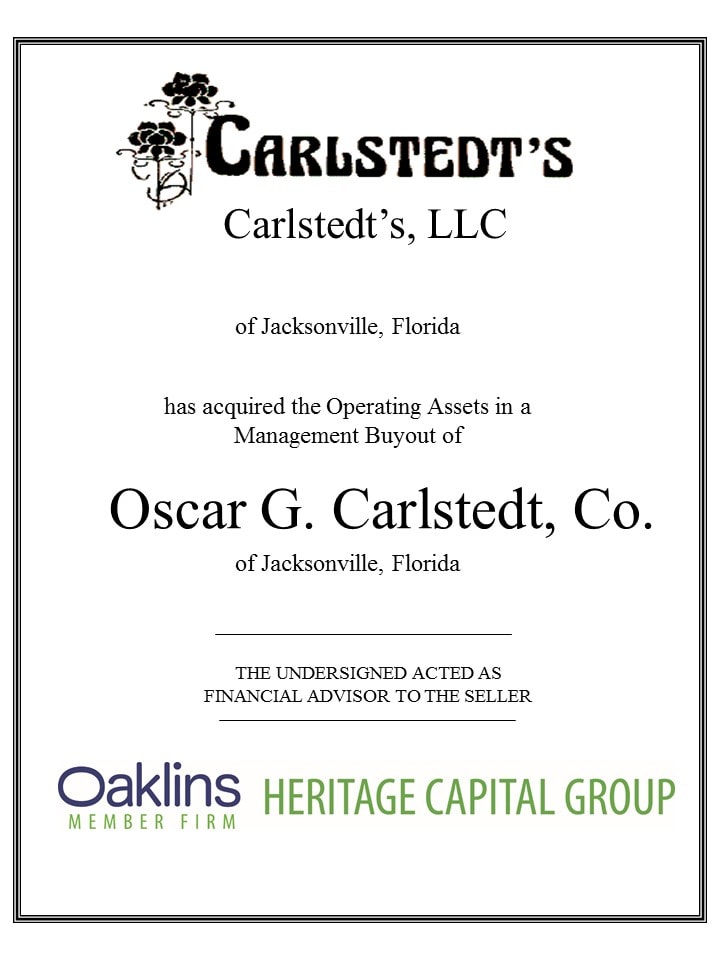 CARLSTEDT'S

Carlstedt's, LLC

of Jacksonville, Florida

has acquired the Operating Assets in a Management Buyout of

Oscar G. Carlstedt, Co.

of Jacksonville, Florida

THE UNDERSIGNED ACTED AS FINANCIAL ADVISOR TO THE SELLER

Oaklins
MEMBER FIRM

HERITAGE CAPITAL GROUP